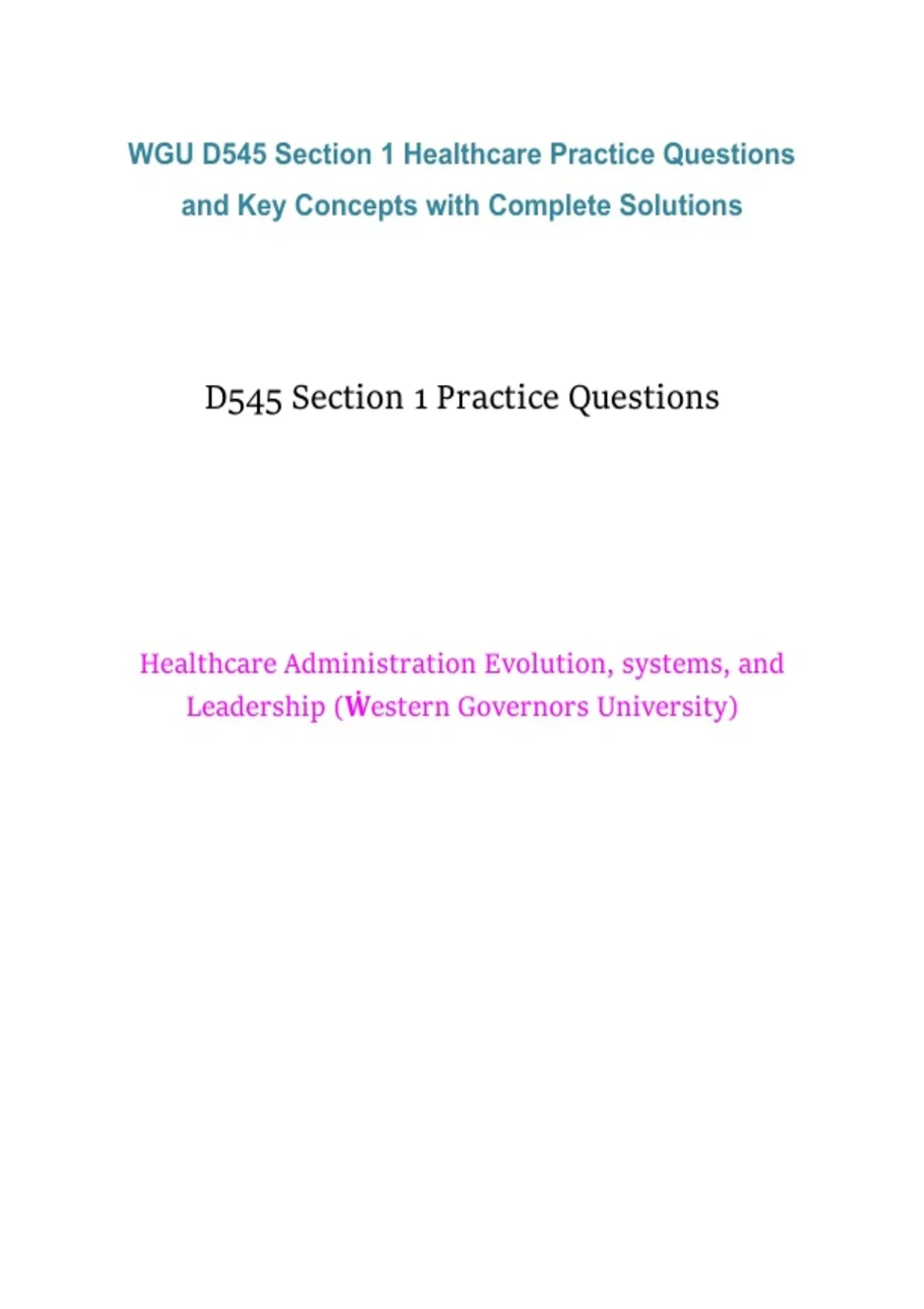 WGU D545 Section 1 Healthcare Practice Questions and Key Concepts with Complete Solutions

D545 Section 1 Practice Questions

Healthcare Administration Evolution, systems, and Leadership (Ẇestern Governors University)